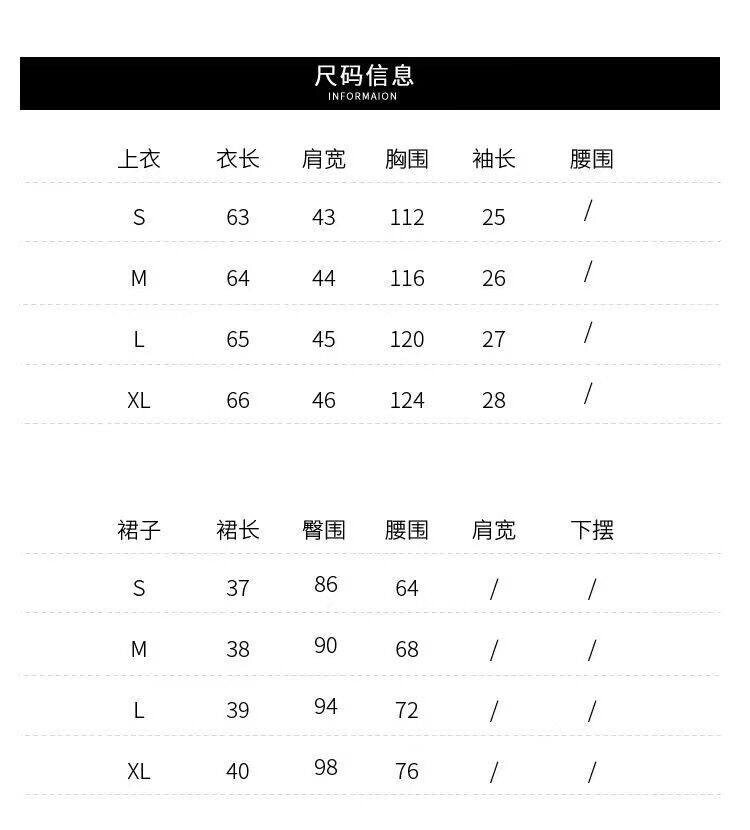 尺码信息
INFORMAION

| 上衣 | 衣长 | 肩宽 | 胸围 | 袖长 | 腰围 |
|---|---|---|---|---|---|
| S | 63 | 43 | 112 | 25 | / |
| M | 64 | 44 | 116 | 26 | / |
| L | 65 | 45 | 120 | 27 | / |
| XL | 66 | 46 | 124 | 28 | / |

| 裙子 | 裙长 | 臀围 | 腰围 | 肩宽 | 下摆 |
|---|---|---|---|---|---|
| S | 37 | 86 | 64 | / | / |
| M | 38 | 90 | 68 | / | / |
| L | 39 | 94 | 72 | / | / |
| XL | 40 | 98 | 76 | / | / |